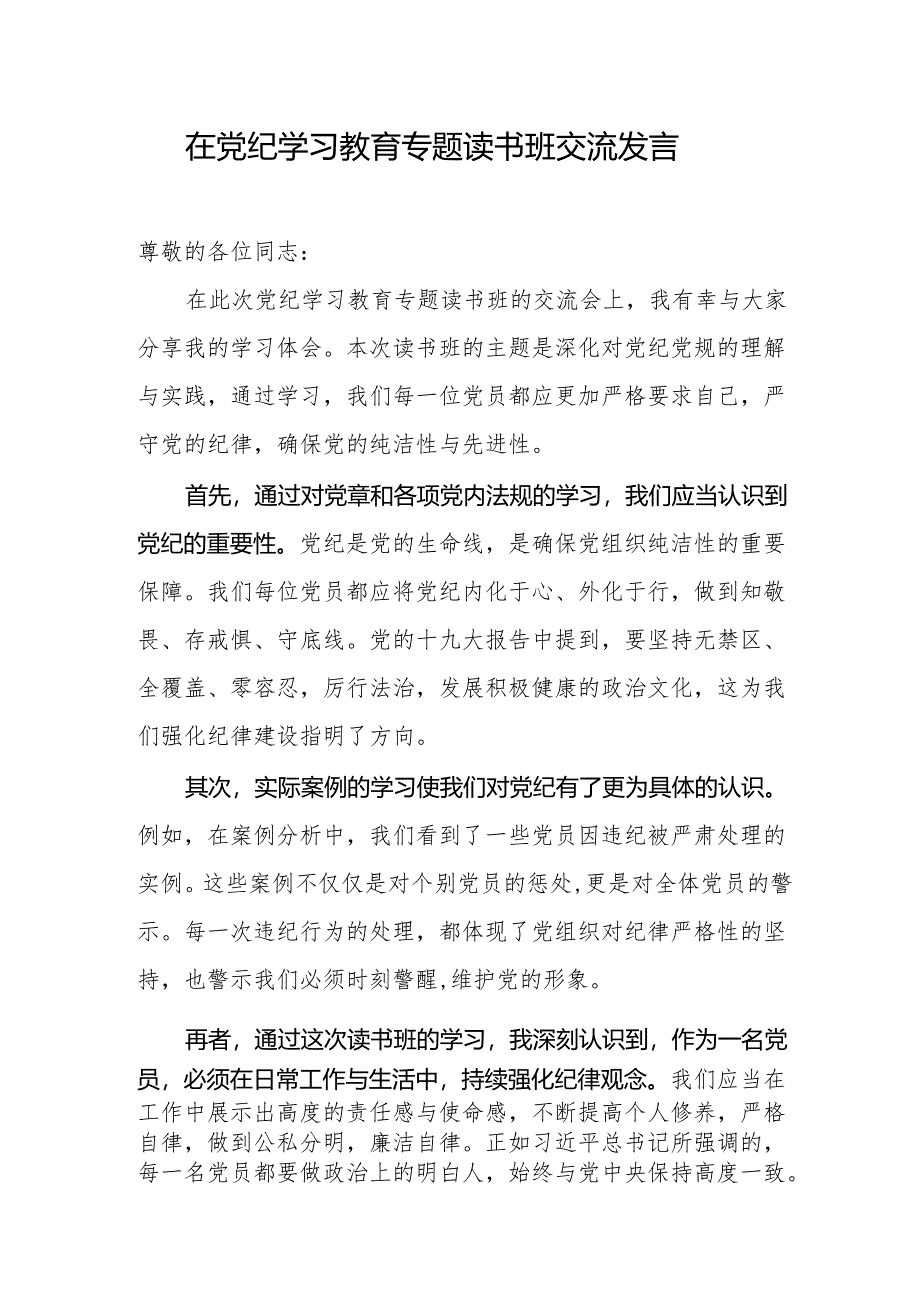 在党纪学习教育专题读书班交流发言

尊敬的各位同志：

在此次党纪学习教育专题读书班的交流会上，我有幸与大家分享我的学习体会。本次读书班的主题是深化对党纪党规的理解与实践，通过学习，我们每一位党员都应更加严格要求自己，严守党的纪律，确保党的纯洁性与先进性。

首先，通过对党章和各项党内法规的学习，我们应当认识到党纪的重要性。党纪是党的生命线，是确保党组织纯洁性的重要保障。我们每位党员都应将党纪内化于心、外化于行，做到知敬畏、存戒惧、守底线。党的十九大报告中提到，要坚持无禁区、全覆盖、零容忍，厉行法治，发展积极健康的政治文化，这为我们强化纪律建设指明了方向。

其次，实际案例的学习使我们对党纪有了更为具体的认识。例如，在案例分析中，我们看到了一些党员因违纪被严肃处理的实例。这些案例不仅仅是对个别党员的惩处，更是对全体党员的警示。每一次违纪行为的处理，都体现了党组织对纪律严格性的坚持，也警示我们必须时刻警醒，维护党的形象。

再者，通过这次读书班的学习，我深刻认识到，作为一名党员，必须在日常工作与生活中，持续强化纪律观念。我们应当在工作中展示出高度的责任感与使命感，不断提高个人修养，严格自律，做到公私分明，廉洁自律。正如习近平总书记所强调的，每一名党员都要做政治上的明白人，始终与党中央保持高度一致。